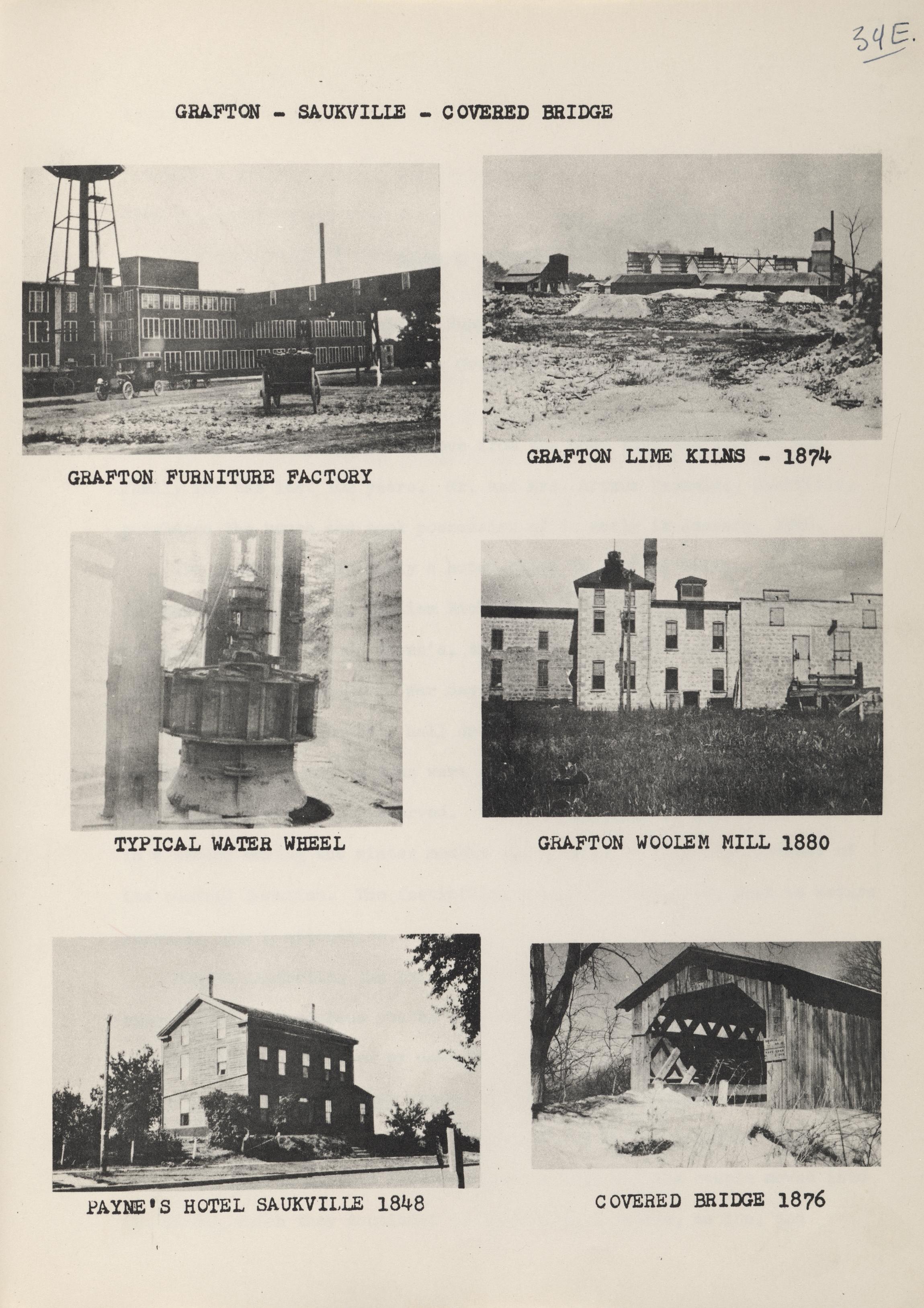 34E.

GRAFTON - SAUKVILLE - COVERED BRIDGE

GRAFTON FURNITURE FACTORY

GRAFTON LIME KILNS - 1874

TYPICAL WATER WHEEL

GRAFTON WOOLEM MILL 1880

PAYNE'S HOTEL SAUKVILLE 1848

COVERED BRIDGE 1876